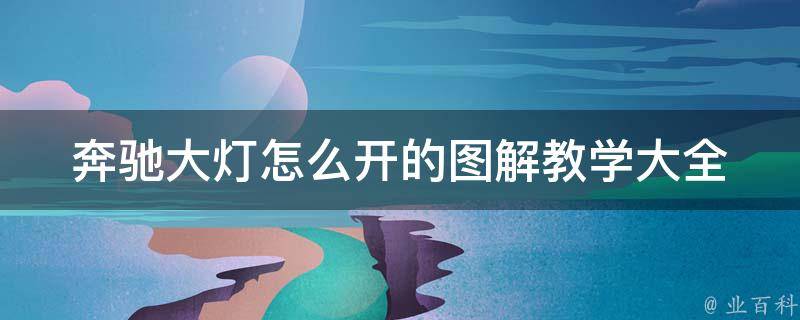 奔驰大灯怎么开的图解教学大全

@ 业百科